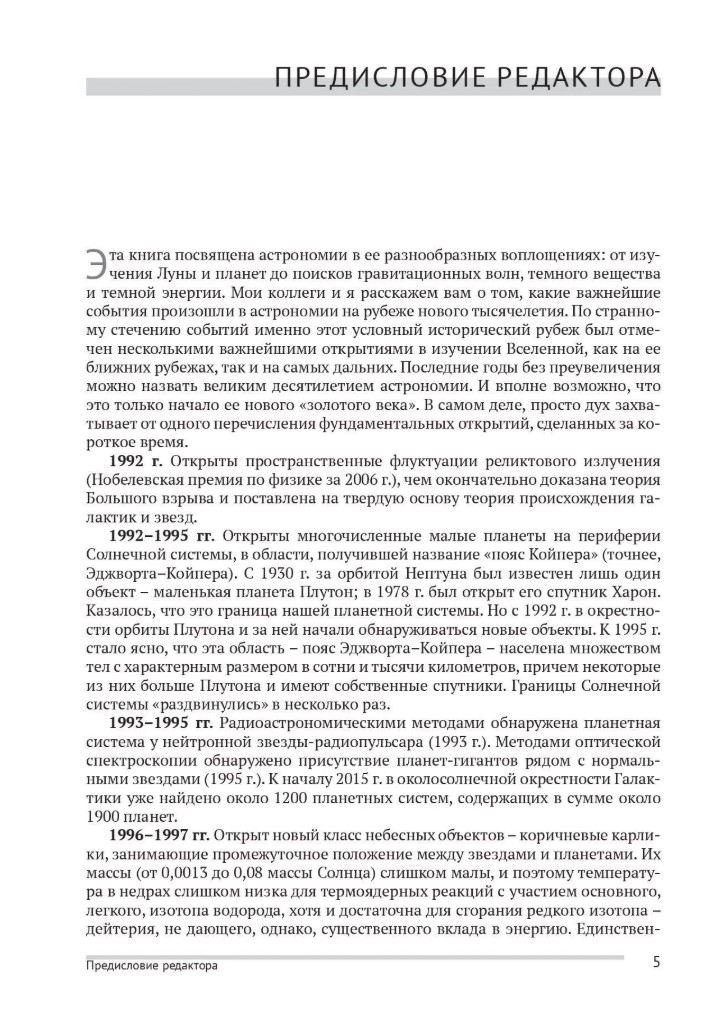 ПРЕДИСЛОВИЕ РЕДАКТОРА

Эта книга посвящена астрономии в ее разнообразных воплощениях: от изучения Луны и планет до поисков гравитационных волн, темного вещества и темной энергии. Мои коллеги и я расскажем вам о том, какие важнейшие события произошли в астрономии на рубеже нового тысячелетия. По странному стечению событий именно этот условный исторический рубеж был отмечен несколькими важнейшими открытиями в изучении Вселенной, как на ее ближних рубежах, так и на самых дальних. Последние годы без преувеличения можно назвать великим десятилетием астрономии. И вполне возможно, что это только начало ее нового «золотого века». В самом деле, просто дух захватывает от одного перечисления фундаментальных открытий, сделанных за короткое время.

**1992 г.** Открыты пространственные флуктуации реликтового излучения (Нобелевская премия по физике за 2006 г.), чем окончательно доказана теория Большого взрыва и поставлена на твердую основу теория происхождения галактик и звезд.

**1992–1995 гг.** Открыты многочисленные малые планеты на периферии Солнечной системы, в области, получившей название «пояс Койпера» (точнее, Эджворта–Койпера). С 1930 г. за орбитой Нептуна был известен лишь один объект – маленькая планета Плутон; в 1978 г. был открыт его спутник Харон. Казалось, что это граница нашей планетной системы. Но с 1992 г. в окрестности орбиты Плутона и за ней начали обнаруживаться новые объекты. К 1995 г. стало ясно, что эта область – пояс Эджворта–Койпера – населена множеством тел с характерным размером в сотни и тысячи километров, причем некоторые из них больше Плутона и имеют собственные спутники. Границы Солнечной системы «раздвинулись» в несколько раз.

**1993–1995 гг.** Радиоастрономическими методами обнаружена планетная система у нейтронной звезды-радиопульсара (1993 г.). Методами оптической спектроскопии обнаружено присутствие планет-гигантов рядом с нормальными звездами (1995 г.). К началу 2015 г. в околосолнечной окрестности Галактики уже найдено около 1200 планетных систем, содержащих в сумме около 1900 планет.

**1996–1997 гг.** Открыт новый класс небесных объектов – коричневые карлики, занимающие промежуточное положение между звездами и планетами. Их массы (от 0,0013 до 0,08 массы Солнца) слишком малы, и поэтому температура в недрах слишком низка для термоядерных реакций с участием основного, легкого, изотопа водорода, хотя и достаточна для сгорания редкого изотопа – дейтерия, не дающего, однако, существенного вклада в энергию. Единствен-

Предисловие редактора 5